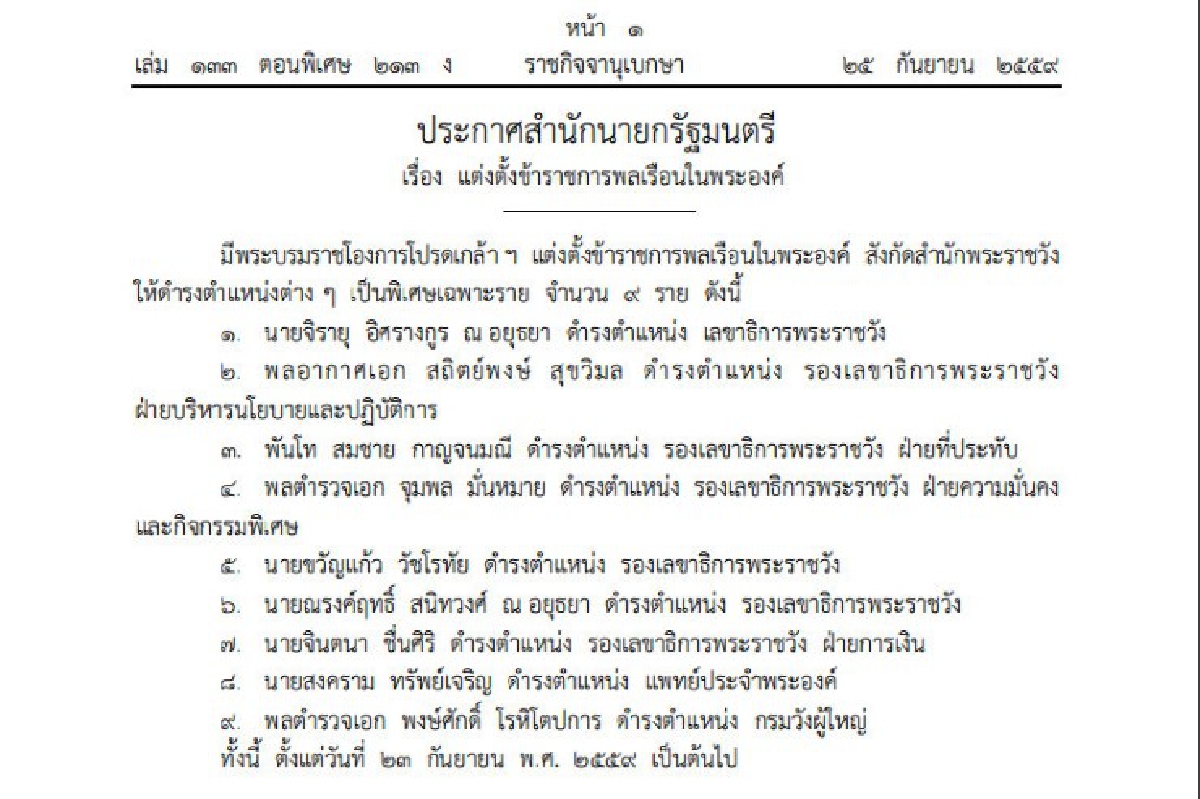 หน้า ๑

เล่ม ๑๓๓ ตอนพิเศษ ๒๑๓ ง ราชกิจจานุเบกษา ๒๕ กันยายน ๒๕๕๙

ประกาศสำนักนายกรัฐมนตรี
เรื่อง แต่งตั้งข้าราชการพลเรือนในพระองค์

มีพระบรมราชโองการโปรดเกล้า ฯ แต่งตั้งข้าราชการพลเรือนในพระองค์ สังกัดสำนักพระราชวัง ให้ดำรงตำแหน่งต่าง ๆ เป็นพิเศษเฉพาะราย จำนวน ๙ ราย ดังนี้

๑. นายจิรายุ อิศรางกูร ณ อยุธยา ดำรงตำแหน่ง เลขาธิการพระราชวัง

๒. พลอากาศเอก สถิตย์พงษ์ สุขวิมล ดำรงตำแหน่ง รองเลขาธิการพระราชวัง ฝ่ายบริหารนโยบายและปฏิบัติการ

๓. พันโท สมชาย กาญจนมณี ดำรงตำแหน่ง รองเลขาธิการพระราชวัง ฝ่ายที่ประทับ

๔. พลตำรวจเอก จุมพล มั่นหมาย ดำรงตำแหน่ง รองเลขาธิการพระราชวัง ฝ่ายความมั่นคงและกิจกรรมพิเศษ

๕. นายขวัญแก้ว วัชโรทัย ดำรงตำแหน่ง รองเลขาธิการพระราชวัง

๖. นายณรงค์ฤทธิ์ สนิทวงศ์ ณ อยุธยา ดำรงตำแหน่ง รองเลขาธิการพระราชวัง

๗. นายจินตนา ชื่นศิริ ดำรงตำแหน่ง รองเลขาธิการพระราชวัง ฝ่ายการเงิน

๘. นายสงคราม ทรัพย์เจริญ ดำรงตำแหน่ง แพทย์ประจำพระองค์

๙. พลตำรวจเอก พงษ์ศักดิ์ โรหิโตปการ ดำรงตำแหน่ง กรมวังผู้ใหญ่

ทั้งนี้ ตั้งแต่วันที่ ๒๓ กันยายน พ.ศ. ๒๕๕๙ เป็นต้นไป